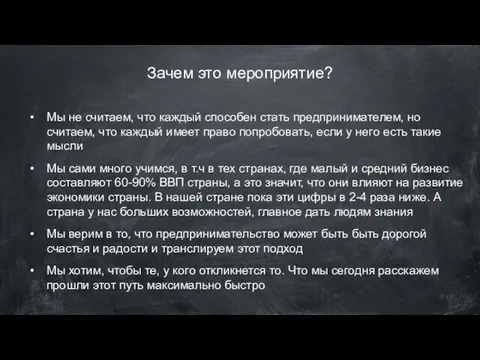 Зачем это мероприятие?

• Мы не считаем, что каждый способен стать предпринимателем, но считаем, что каждый имеет право попробовать, если у него есть такие мысли

• Мы сами много учимся, в т.ч в тех странах, где малый и средний бизнес составляют 60-90% ВВП страны, а это значит, что они влияют на развитие экономики страны. В нашей стране пока эти цифры в 2-4 раза ниже. А страна у нас больших возможностей, главное дать людям знания

• Мы верим в то, что предпринимательство может быть быть дорогой счастья и радости и транслируем этот подход

• Мы хотим, чтобы те, у кого откликнется то. Что мы сегодня расскажем прошли этот путь максимально быстро